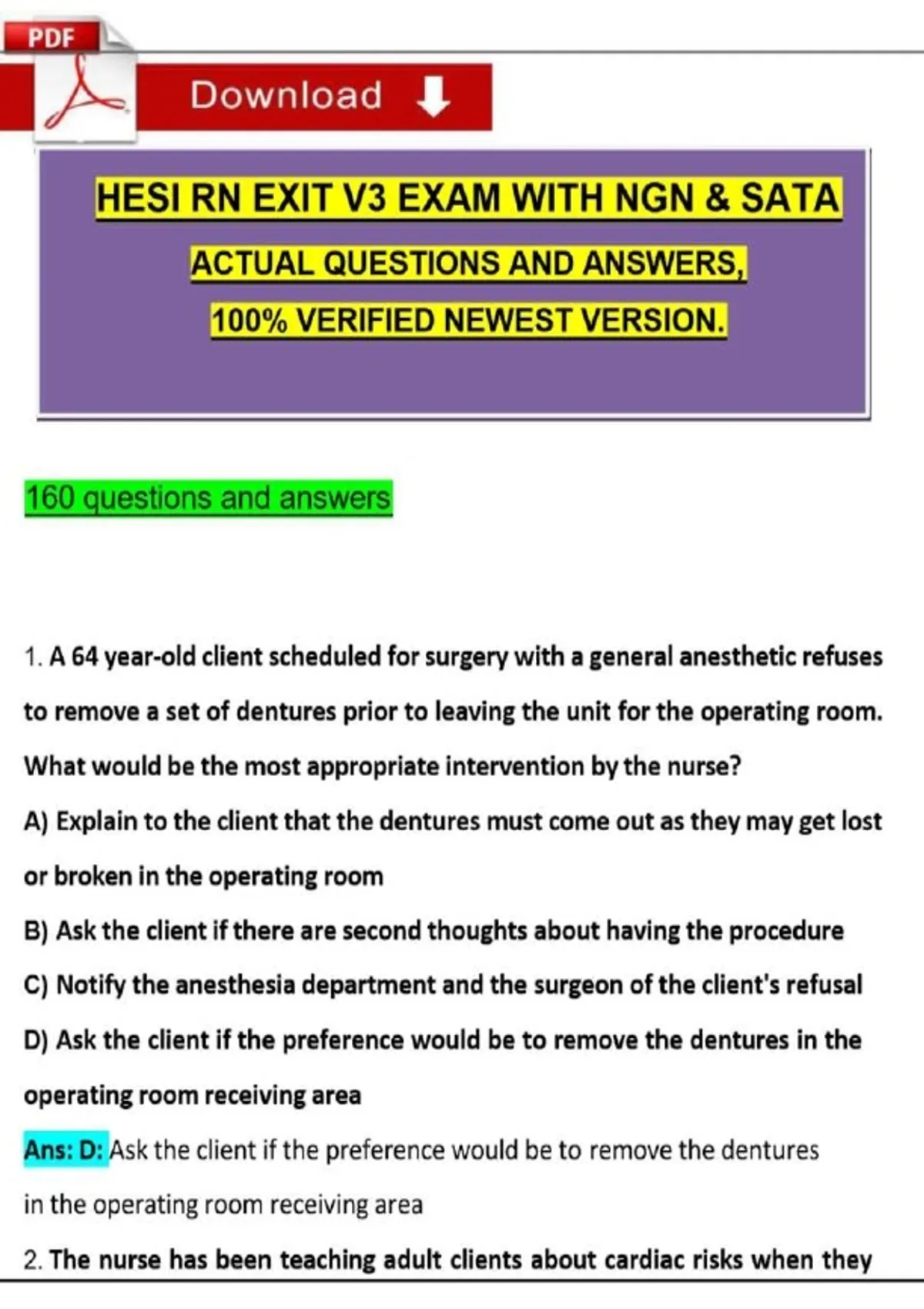 PDF

Download

HESI RN EXIT V3 EXAM WITH NGN & SATA

ACTUAL QUESTIONS AND ANSWERS,

100% VERIFIED NEWEST VERSION.

160 questions and answers

1. A 64 year-old client scheduled for surgery with a general anesthetic refuses to remove a set of dentures prior to leaving the unit for the operating room. What would be the most appropriate intervention by the nurse?

A) Explain to the client that the dentures must come out as they may get lost or broken in the operating room

B) Ask the client if there are second thoughts about having the procedure

C) Notify the anesthesia department and the surgeon of the client's refusal

D) Ask the client if the preference would be to remove the dentures in the operating room receiving area

Ans: D: Ask the client if the preference would be to remove the dentures in the operating room receiving area

2. The nurse has been teaching adult clients about cardiac risks when they